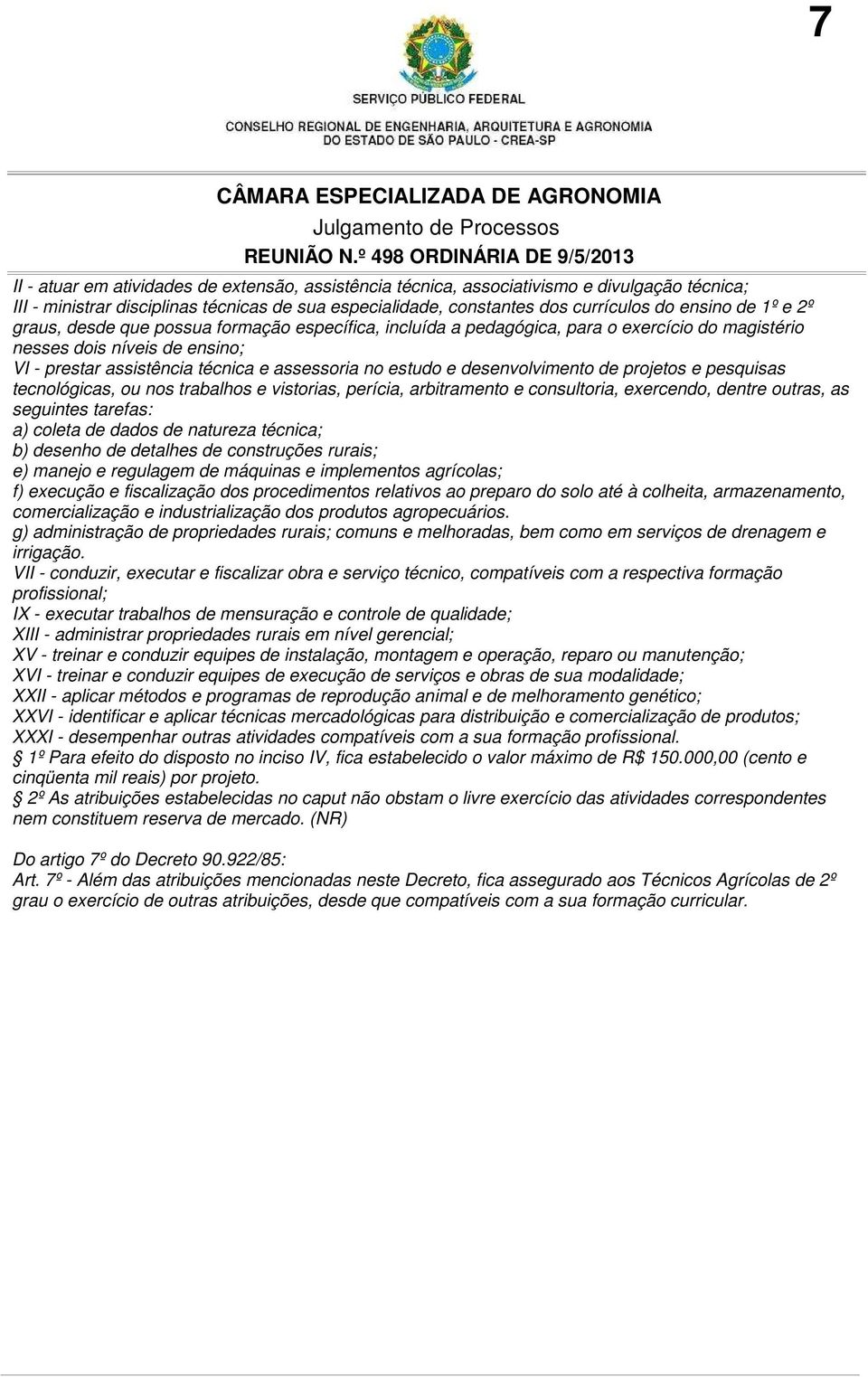 7

SERVIÇO PÚBLICO FEDERAL
CONSELHO REGIONAL DE ENGENHARIA, ARQUITETURA E AGRONOMIA
DO ESTADO DE SÃO PAULO - CREA-SP

CÂMARA ESPECIALIZADA DE AGRONOMIA
Julgamento de Processos
REUNIÃO N.º 498 ORDINÁRIA DE 9/5/2013

II - atuar em atividades de extensão, assistência técnica, associativismo e divulgação técnica;
III - ministrar disciplinas técnicas de sua especialidade, constantes dos currículos do ensino de 1º e 2º graus, desde que possua formação específica, incluída a pedagógica, para o exercício do magistério nesses dois níveis de ensino;
VI - prestar assistência técnica e assessoria no estudo e desenvolvimento de projetos e pesquisas tecnológicas, ou nos trabalhos e vistorias, perícia, arbitramento e consultoria, exercendo, dentre outras, as seguintes tarefas:
a) coleta de dados de natureza técnica;
b) desenho de detalhes de construções rurais;
e) manejo e regulagem de máquinas e implementos agrícolas;
f) execução e fiscalização dos procedimentos relativos ao preparo do solo até à colheita, armazenamento, comercialização e industrialização dos produtos agropecuários.
g) administração de propriedades rurais; comuns e melhoradas, bem como em serviços de drenagem e irrigação.
VII - conduzir, executar e fiscalizar obra e serviço técnico, compatíveis com a respectiva formação profissional;
IX - executar trabalhos de mensuração e controle de qualidade;
XIII - administrar propriedades rurais em nível gerencial;
XV - treinar e conduzir equipes de instalação, montagem e operação, reparo ou manutenção;
XVI - treinar e conduzir equipes de execução de serviços e obras de sua modalidade;
XXII - aplicar métodos e programas de reprodução animal e de melhoramento genético;
XXVI - identificar e aplicar técnicas mercadológicas para distribuição e comercialização de produtos;
XXXI - desempenhar outras atividades compatíveis com a sua formação profissional.
§ 1º Para efeito do disposto no inciso IV, fica estabelecido o valor máximo de R$ 150.000,00 (cento e cinqüenta mil reais) por projeto.
§ 2º As atribuições estabelecidas no caput não obstam o livre exercício das atividades correspondentes nem constituem reserva de mercado. (NR)

Do artigo 7º do Decreto 90.922/85:
Art. 7º - Além das atribuições mencionadas neste Decreto, fica assegurado aos Técnicos Agrícolas de 2º grau o exercício de outras atribuições, desde que compatíveis com a sua formação curricular.